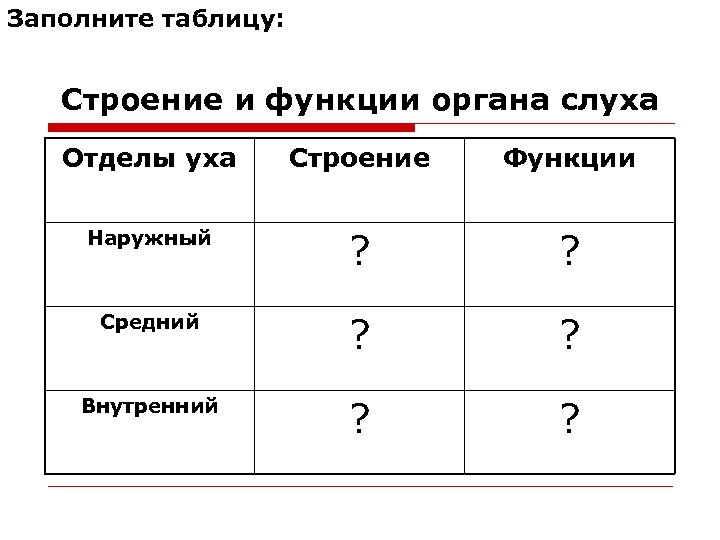 Заполните таблицу:

Строение и функции органа слуха

| Отделы уха | Строение | Функции |
|---|---|---|
| Наружный | ? | ? |
| Средний | ? | ? |
| Внутренний | ? | ? |